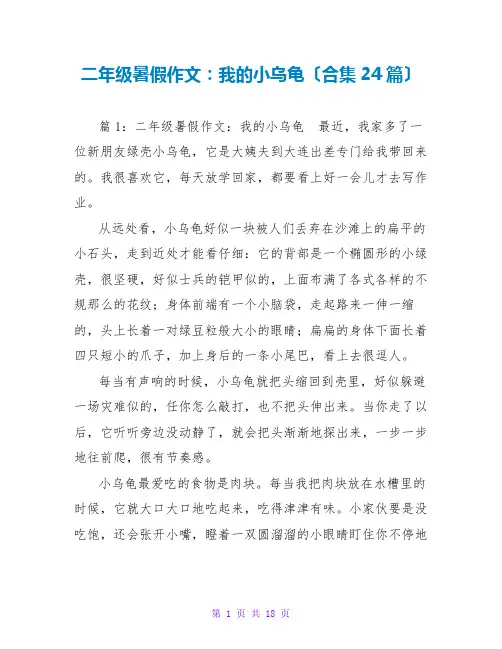 二年级暑假作文：我的小乌龟〔合集 24 篇〕

篇 1：二年级暑假作文：我的小乌龟 最近，我家多了一位新朋友绿壳小乌龟，它是大姨夫到大连出差专门给我带回来的。我很喜欢它，每天放学回家，都要看上好一会儿才去写作业。

从远处看，小乌龟好似一块被人们丢弃在沙滩上的扁平的小石头，走到近处才能看仔细：它的背部是一个椭圆形的小绿壳，很坚硬，好似士兵的铠甲似的，上面布满了各式各样的不规那么的花纹；身体前端有一个小脑袋，走起路来一伸一缩的，头上长着一对绿豆粒般大小的眼睛；扁扁的身体下面长着四只短小的爪子，加上身后的一条小尾巴，看上去很逗人。

每当有声响的时候，小乌龟就把头缩回到壳里，好似躲避一场灾难似的，任你怎么敲打，也不把头伸出来。当你走了以后，它听听旁边没动静了，就会把头渐渐地探出来，一步一步地往前爬，很有节奏感。

小乌龟最爱吃的食物是肉块。每当我把肉块放在水槽里的时候，它就大口大口地吃起来，吃得津津有味。小家伙要是没吃饱，还会张开小嘴，瞪着一双圆溜溜的小眼睛盯住你不停地

第 1 页 共 18 页